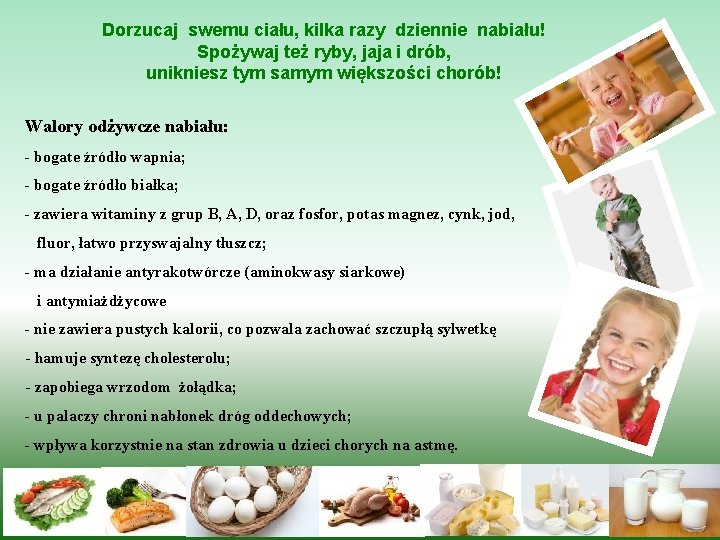 Dorzucaj swemu ciału, kilka razy dziennie nabiału!
Spożywaj też ryby, jaja i drób,
unikniesz tym samym większości chorób!

Walory odżywcze nabiału:

- bogate źródło wapnia;

- bogate źródło białka;

- zawiera witaminy z grup B, A, D, oraz fosfor, potas magnez, cynk, jod, fluor, łatwo przyswajalny tłuszcz;

- ma działanie antyrakotwórcze (aminokwasy siarkowe) i antymiażdżycowe

- nie zawiera pustych kalorii, co pozwala zachować szczupłą sylwetkę

- hamuje syntezę cholesterolu;

- zapobiega wrzodom żołądka;

- u palaczy chroni nabłonek dróg oddechowych;

- wpływa korzystnie na stan zdrowia u dzieci chorych na astmę.